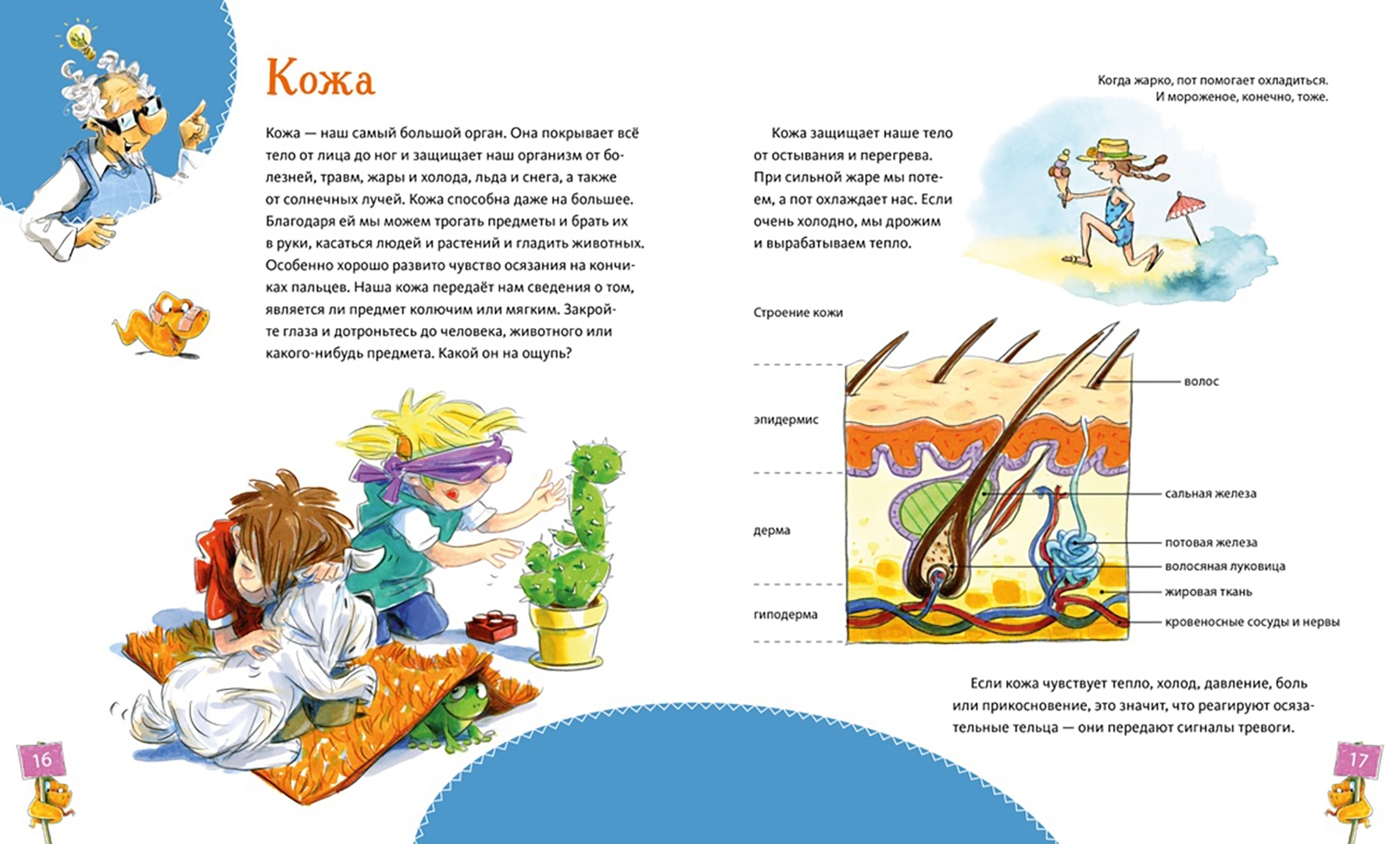 Кожа

Кожа — наш самый большой орган. Она покрывает всё тело от лица до ног и защищает наш организм от болезней, травм, жары и холода, льда и снега, а также от солнечных лучей. Кожа способна даже на большее. Благодаря ей мы можем трогать предметы и брать их в руки, касаться людей и растений и гладить животных. Особенно хорошо развито чувство осязания на кончиках пальцев. Наша кожа передаёт нам сведения о том, является ли предмет колючим или мягким. Закройте глаза и дотроньтесь до человека, животного или какого-нибудь предмета. Какой он на ощупь?

16

Когда жарко, пот помогает охладиться. И мороженое, конечно, тоже.

Кожа защищает наше тело от остывания и перегрева. При сильной жаре мы потеем, а пот охлаждает нас. Если очень холодно, мы дрожим и вырабатываем тепло.

Строение кожи

эпидермис

дерма

гиподерма

волос

сальная железа

потовая железа

волосяная луковица

жировая ткань

кровеносные сосуды и нервы

Если кожа чувствует тепло, холод, давление, боль или прикосновение, это значит, что реагируют осязательные тельца — они передают сигналы тревоги.

17